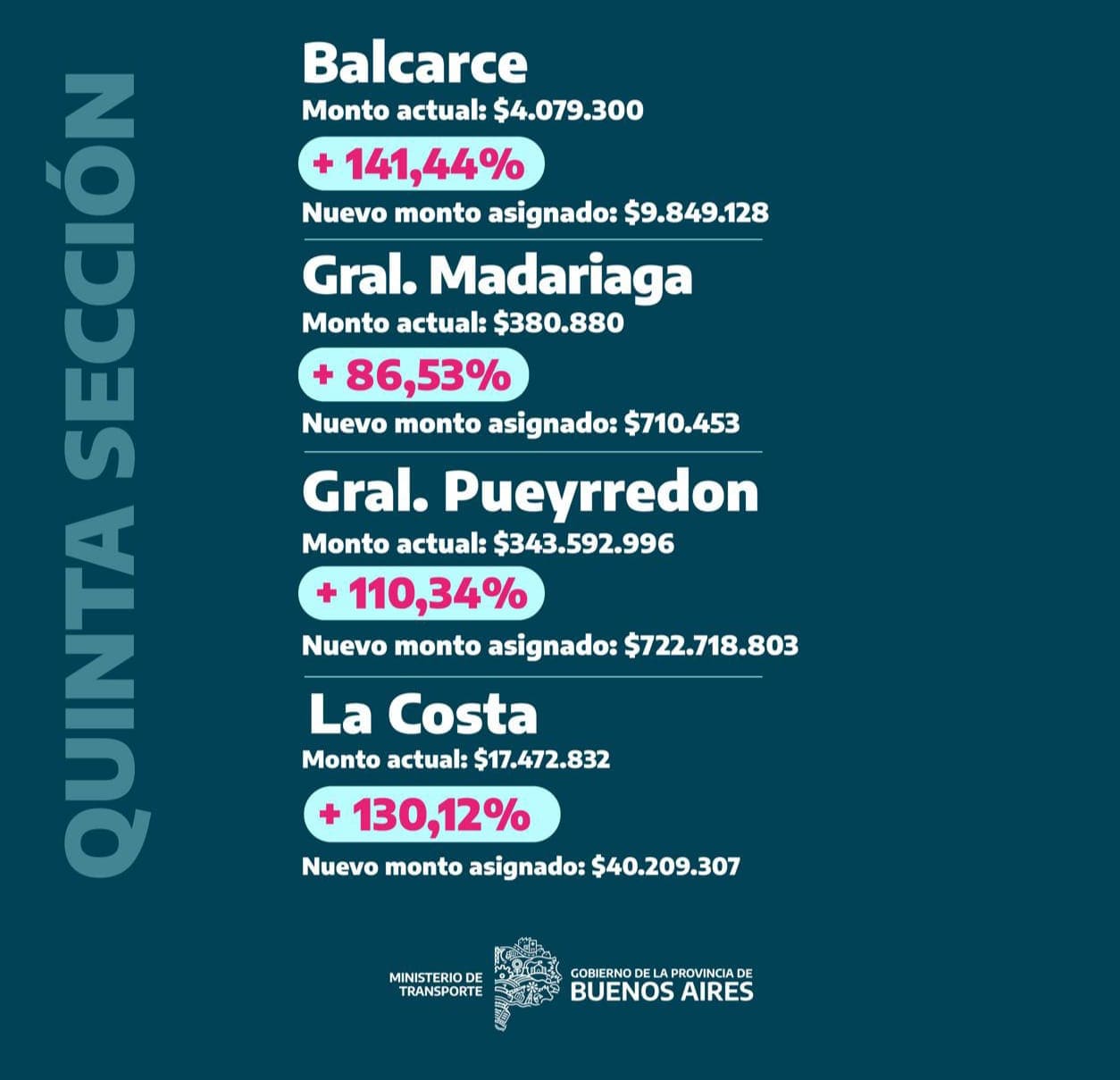 QUINTA SECCIÓN

Balcarce
Monto actual: $4.079.300
+ 141,44%
Nuevo monto asignado: $9.849.128

Gral. Madariaga
Monto actual: $380.880
+ 86,53%
Nuevo monto asignado: $710.453

Gral. Pueyrredon
Monto actual: $343.592.996
+ 110,34%
Nuevo monto asignado: $722.718.803

La Costa
Monto actual: $17.472.832
+ 130,12%
Nuevo monto asignado: $40.209.307

MINISTERIO DE TRANSPORTE
GOBIERNO DE LA PROVINCIA DE BUENOS AIRES